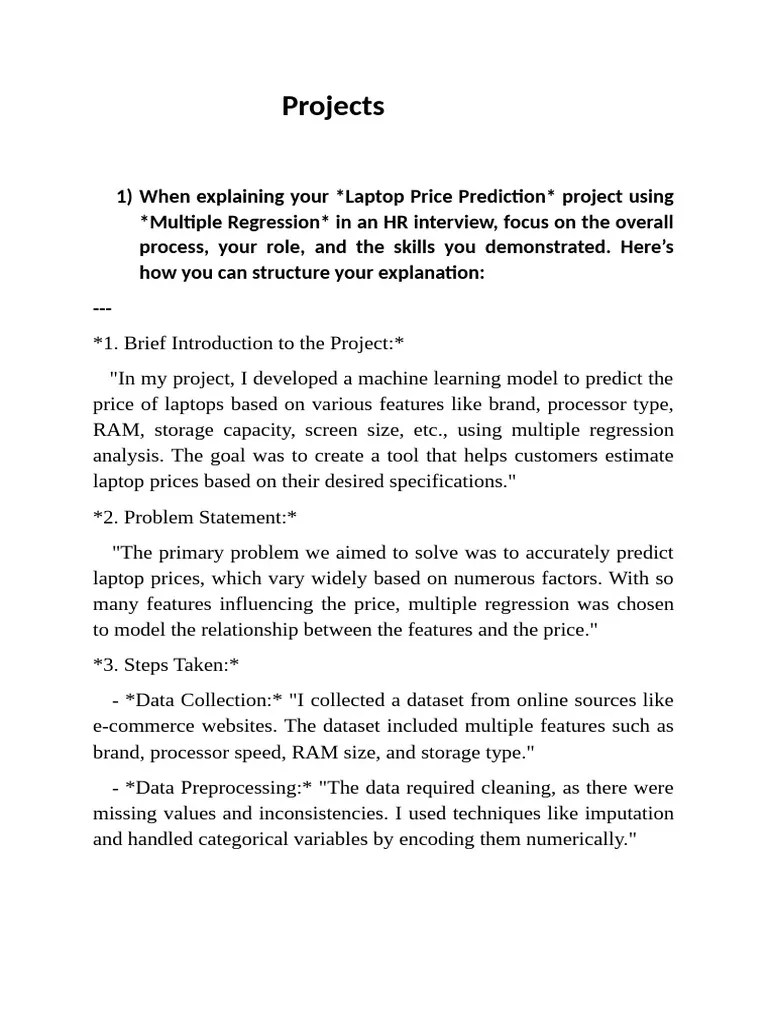 Projects

1) When explaining your *Laptop Price Prediction* project using *Multiple Regression* in an HR interview, focus on the overall process, your role, and the skills you demonstrated. Here's how you can structure your explanation:

---

*1. Brief Introduction to the Project:*

"In my project, I developed a machine learning model to predict the price of laptops based on various features like brand, processor type, RAM, storage capacity, screen size, etc., using multiple regression analysis. The goal was to create a tool that helps customers estimate laptop prices based on their desired specifications."

*2. Problem Statement:*

"The primary problem we aimed to solve was to accurately predict laptop prices, which vary widely based on numerous factors. With so many features influencing the price, multiple regression was chosen to model the relationship between the features and the price."

*3. Steps Taken:*

- *Data Collection:* "I collected a dataset from online sources like e-commerce websites. The dataset included multiple features such as brand, processor speed, RAM size, and storage type."

- *Data Preprocessing:* "The data required cleaning, as there were missing values and inconsistencies. I used techniques like imputation and handled categorical variables by encoding them numerically."